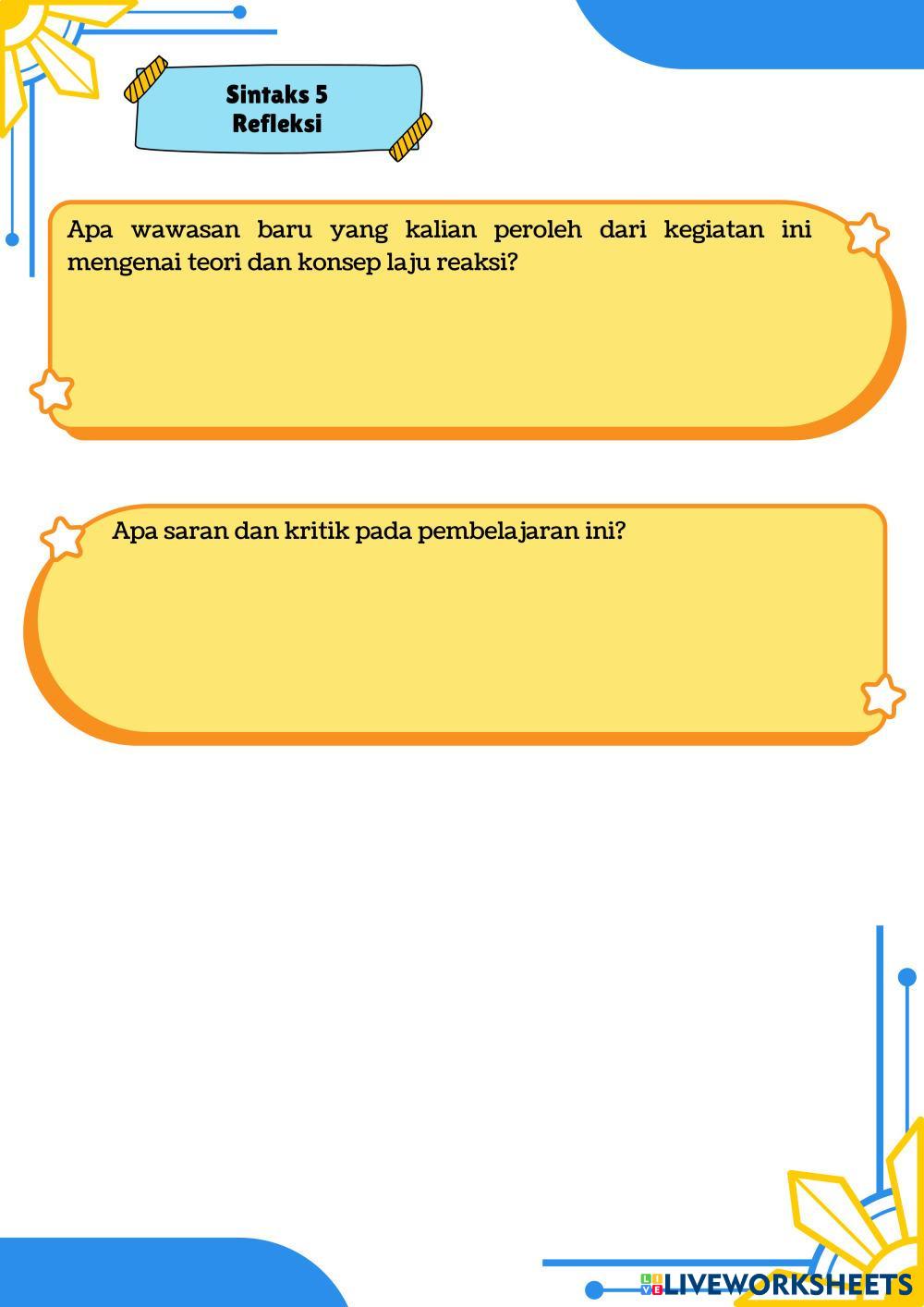 Sintaks 5
Refleksi

Apa wawasan baru yang kalian peroleh dari kegiatan ini mengenai teori dan konsep laju reaksi?

Apa saran dan kritik pada pembelajaran ini?

LIVEWORKSHEETS